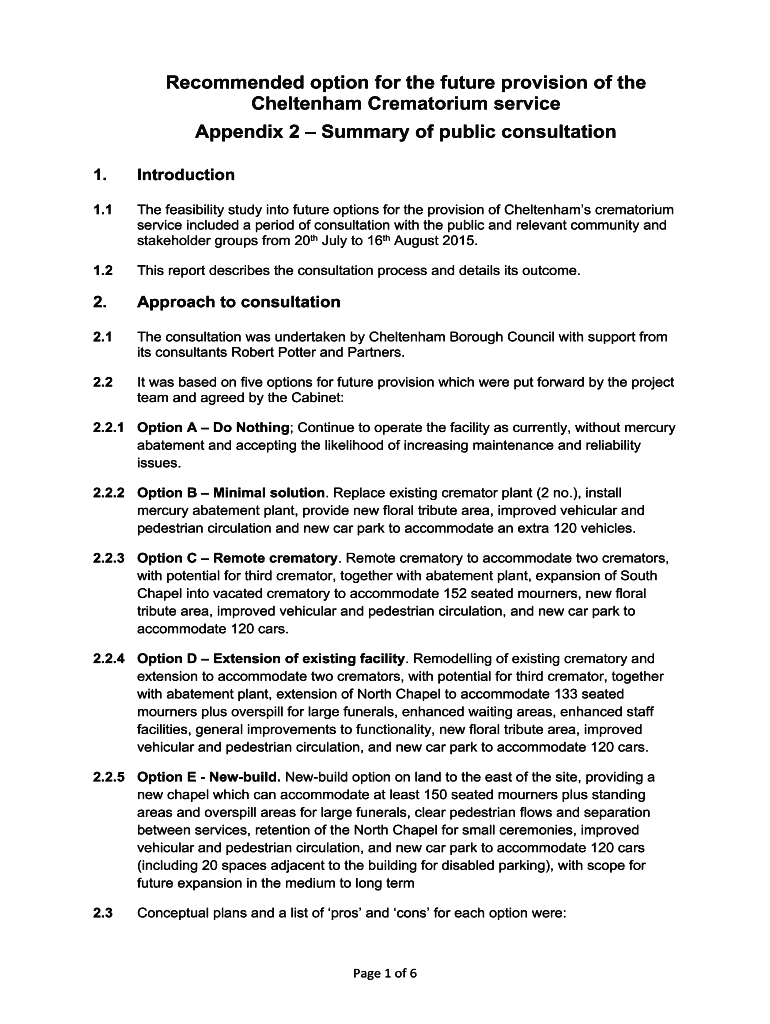 Recommended option for the future provision of the Cheltenham Crematorium service

Appendix 2 – Summary of public consultation

1. Introduction

1.1 The feasibility study into future options for the provision of Cheltenham's crematorium service included a period of consultation with the public and relevant community and stakeholder groups from 20$^{th}$ July to 16$^{th}$ August 2015.

1.2 This report describes the consultation process and details its outcome.

2. Approach to consultation

2.1 The consultation was undertaken by Cheltenham Borough Council with support from its consultants Robert Potter and Partners.

2.2 It was based on five options for future provision which were put forward by the project team and agreed by the Cabinet:

2.2.1 Option A – Do Nothing; Continue to operate the facility as currently, without mercury abatement and accepting the likelihood of increasing maintenance and reliability issues.

2.2.2 Option B – Minimal solution. Replace existing cremator plant (2 no.), install mercury abatement plant, provide new floral tribute area, improved vehicular and pedestrian circulation and new car park to accommodate an extra 120 vehicles.

2.2.3 Option C – Remote crematory. Remote crematory to accommodate two cremators, with potential for third cremator, together with abatement plant, expansion of South Chapel into vacated crematory to accommodate 152 seated mourners, new floral tribute area, improved vehicular and pedestrian circulation, and new car park to accommodate 120 cars.

2.2.4 Option D – Extension of existing facility. Remodelling of existing crematory and extension to accommodate two cremators, with potential for third cremator, together with abatement plant, extension of North Chapel to accommodate 133 seated mourners plus overspill for large funerals, enhanced waiting areas, enhanced staff facilities, general improvements to functionality, new floral tribute area, improved vehicular and pedestrian circulation, and new car park to accommodate 120 cars.

2.2.5 Option E - New-build. New-build option on land to the east of the site, providing a new chapel which can accommodate at least 150 seated mourners plus standing areas and overspill areas for large funerals, clear pedestrian flows and separation between services, retention of the North Chapel for small ceremonies, improved vehicular and pedestrian circulation, and new car park to accommodate 120 cars (including 20 spaces adjacent to the building for disabled parking), with scope for future expansion in the medium to long term

2.3 Conceptual plans and a list of 'pros' and 'cons' for each option were:

Page 1 of 6